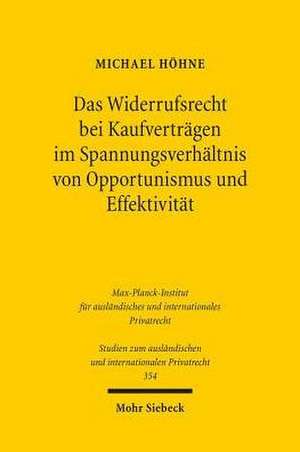 MICHAEL HÖHNE

Das Widerrufsrecht bei Kaufverträgen im Spannungsverhältnis von Opportunismus und Effektivität

Max-Planck-Institut für ausländisches und internationales Privatrecht

Studien zum ausländischen und internationalen Privatrecht 354

Mohr Siebeck